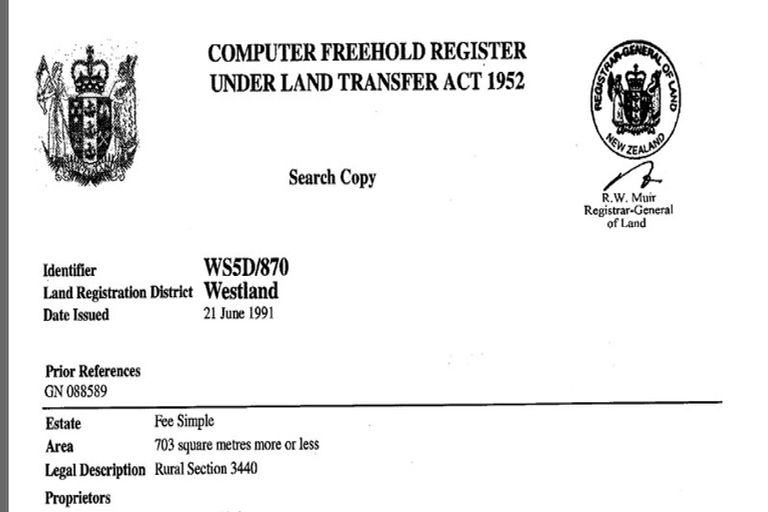 COMPUTER FREEHOLD REGISTER
UNDER LAND TRANSFER ACT 1952

REGISTRAR-GENERAL OF LAND
NEW ZEALAND

Search Copy

R.W. Muir
Registrar-General
of Land

Identifier WS5D/870
Land Registration District Westland
Date Issued 21 June 1991

Prior References
GN 088589

Estate Fee Simple
Area 703 square metres more or less
Legal Description Rural Section 3440

Proprietors